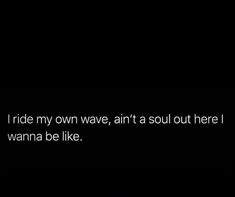 I ride my own wave, ain't a soul out here I wanna be like.